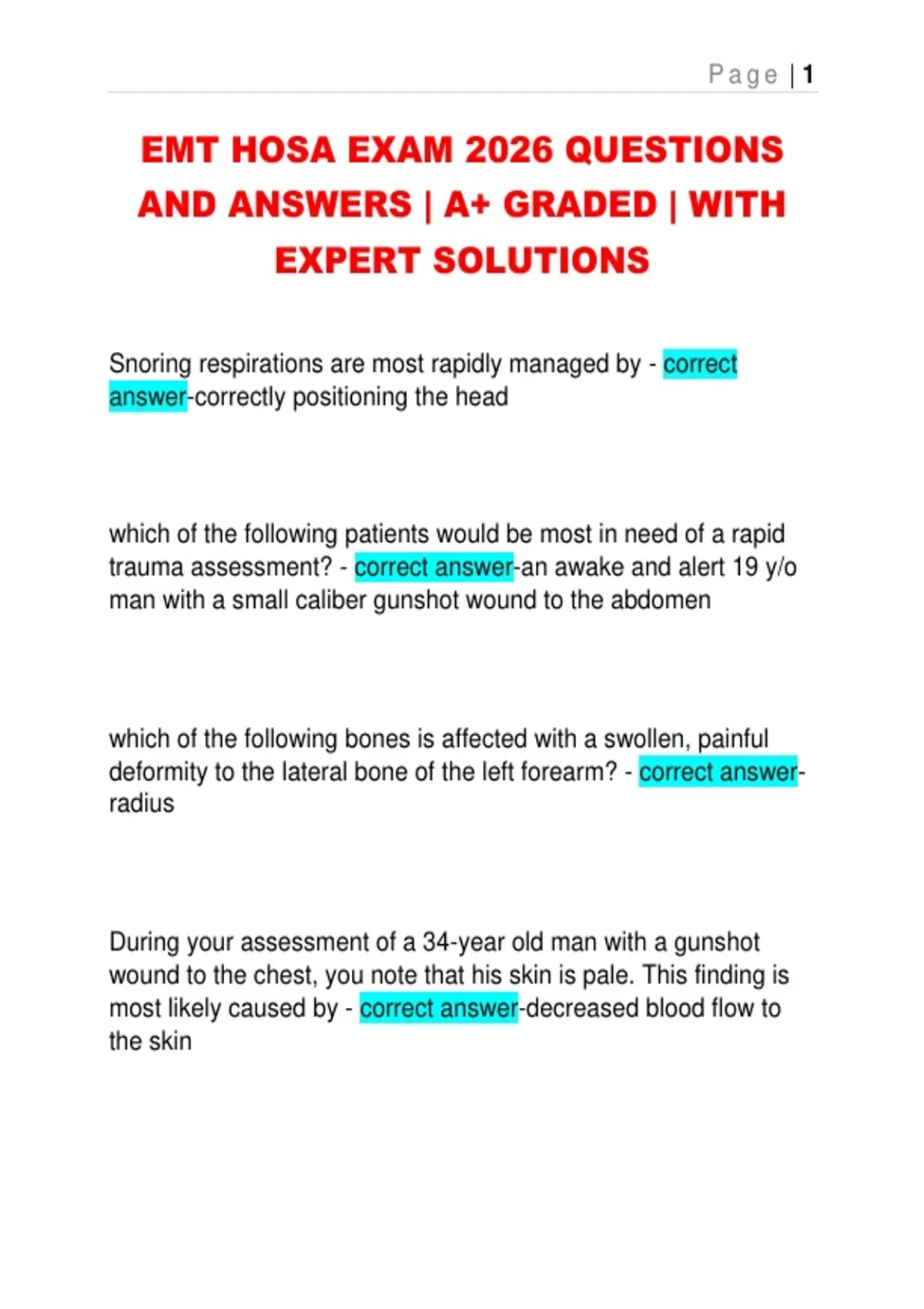 Page | 1

EMT HOSA EXAM 2026 QUESTIONS AND ANSWERS | A+ GRADED | WITH EXPERT SOLUTIONS

Snoring respirations are most rapidly managed by - correct answer-correctly positioning the head

which of the following patients would be most in need of a rapid trauma assessment? - correct answer-an awake and alert 19 y/o man with a small caliber gunshot wound to the abdomen

which of the following bones is affected with a swollen, painful deformity to the lateral bone of the left forearm? - correct answer-radius

During your assessment of a 34-year old man with a gunshot wound to the chest, you note that his skin is pale. This finding is most likely caused by - correct answer-decreased blood flow to the skin